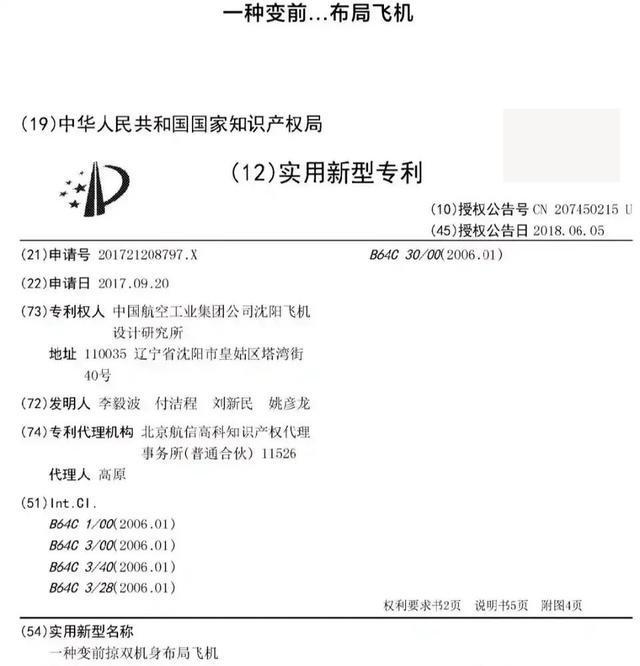 一种变前...布局飞机

(19)中华人民共和国国家知识产权局

(12)实用新型专利

(10)授权公告号 CN 207450215 U
(45)授权公告日 2018.06.05

(21)申请号 201721208797.X

(22)申请日 2017.09.20

(73)专利权人 中国航空工业集团公司沈阳飞机设计研究所
地址 110035 辽宁省沈阳市皇姑区塔湾街40号

(72)发明人 李毅波 付洁程 刘新民 姚彦龙

(74)专利代理机构 北京航信高科知识产权代理事务所(普通合伙) 11526
代理人 高原

(51)Int.Cl.
B64C 1/00(2006.01)
B64C 3/00(2006.01)
B64C 3/40(2006.01)
B64C 3/28(2006.01)

B64C 30/00(2006.01)

权利要求书2页 说明书5页 附图4页

(54)实用新型名称
一种变前掠双机身布局飞机